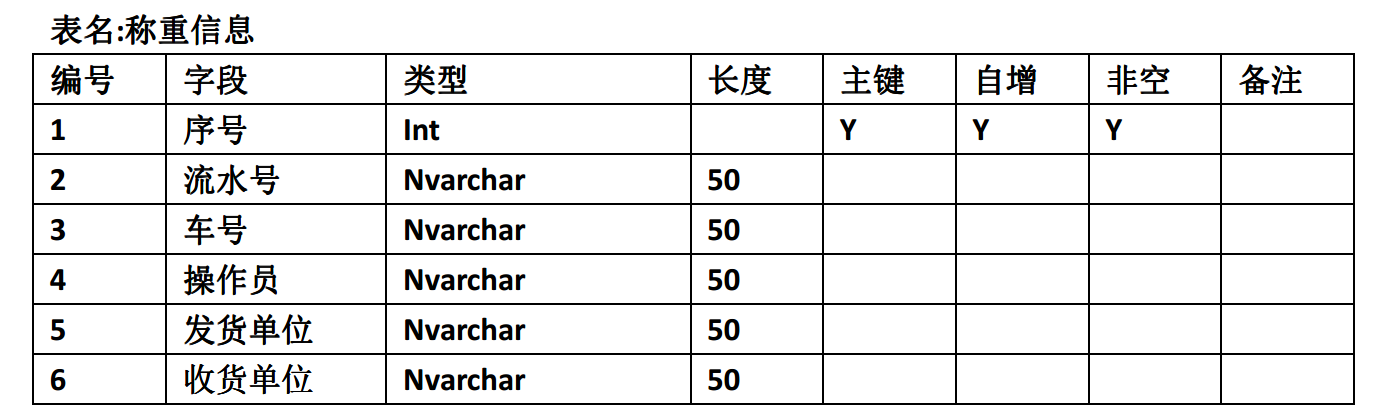 表名:称重信息

| 编号 | 字段 | 类型 | 长度 | 主键 | 自增 | 非空 | 备注 |
|---|---|---|---|---|---|---|---|
| 1 | 序号 | Int |  | Y | Y | Y |  |
| 2 | 流水号 | Nvarchar | 50 |  |  |  |  |
| 3 | 车号 | Nvarchar | 50 |  |  |  |  |
| 4 | 操作员 | Nvarchar | 50 |  |  |  |  |
| 5 | 发货单位 | Nvarchar | 50 |  |  |  |  |
| 6 | 收货单位 | Nvarchar | 50 |  |  |  |  |